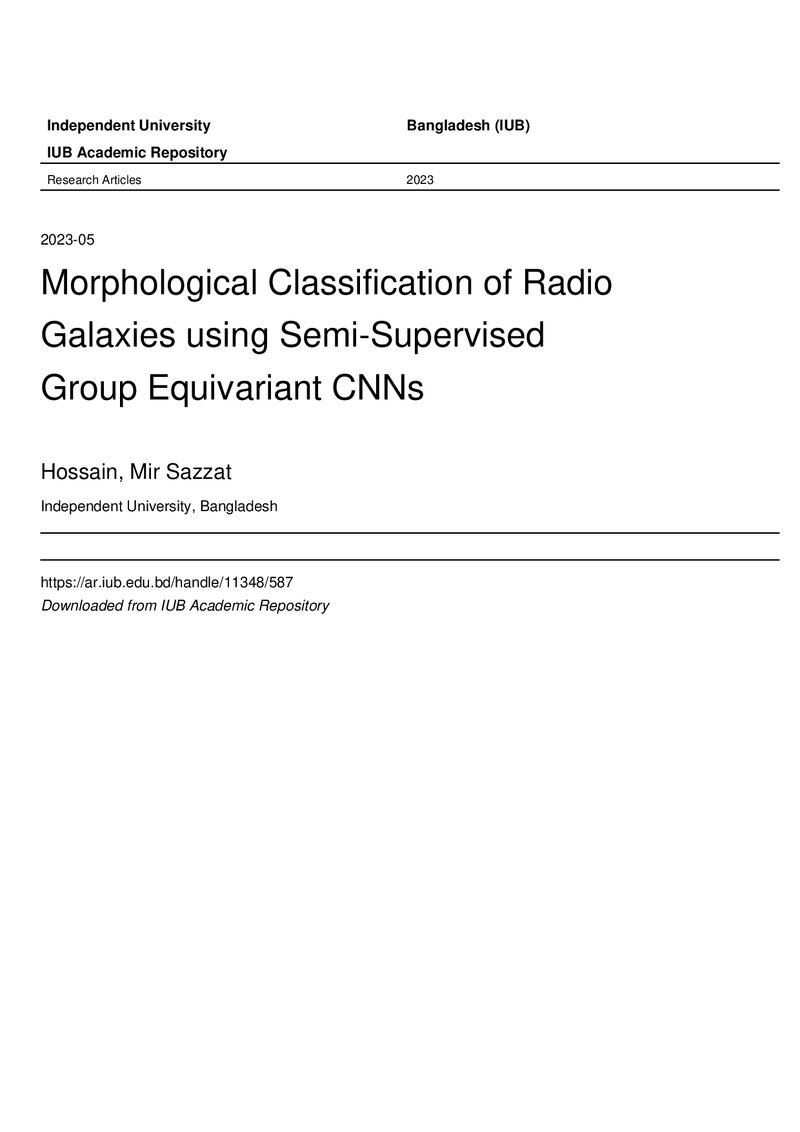 Independent University Bangladesh (IUB)

IUB Academic Repository

Research Articles 2023

2023-05

Morphological Classification of Radio Galaxies using Semi-Supervised Group Equivariant CNNs

Hossain, Mir Sazzat

Independent University, Bangladesh

https://ar.iub.edu.bd/handle/11348/587
Downloaded from IUB Academic Repository